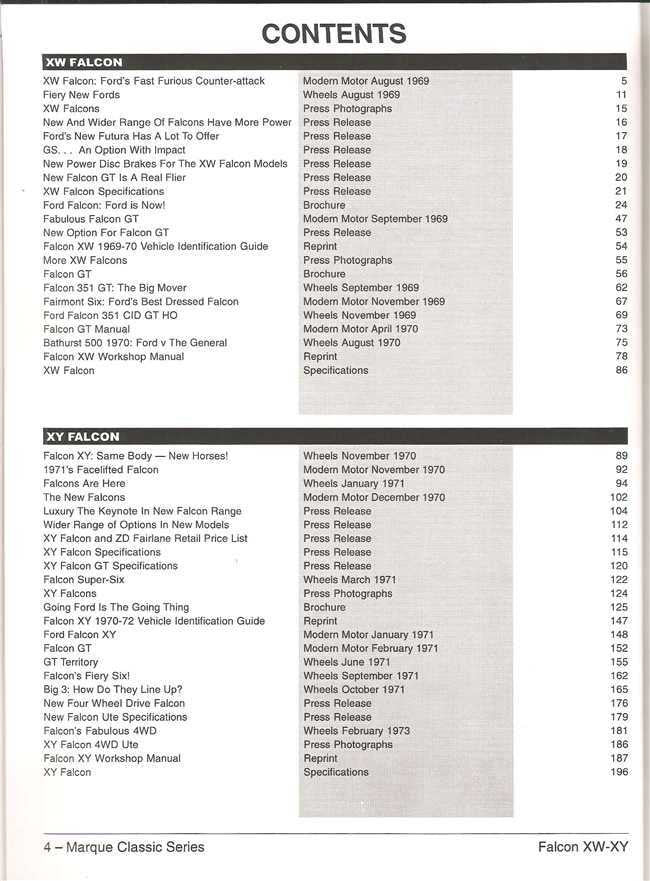 CONTENTS

XW FALCON

| | | |
|---|---|---|
| XW Falcon: Ford's Fast Furious Counter-attack | Modern Motor August 1969 | 5 |
| Fiery New Fords | Wheels August 1969 | 11 |
| XW Falcons | Press Photographs | 15 |
| New And Wider Range Of Falcons Have More Power | Press Release | 16 |
| Ford's New Futura Has A Lot To Offer | Press Release | 17 |
| GS. . . An Option With Impact | Press Release | 18 |
| New Power Disc Brakes For The XW Falcon Models | Press Release | 19 |
| New Falcon GT Is A Real Flier | Press Release | 20 |
| XW Falcon Specifications | Press Release | 21 |
| Ford Falcon: Ford is Now! | Brochure | 24 |
| Fabulous Falcon GT | Modern Motor September 1969 | 47 |
| New Option For Falcon GT | Press Release | 53 |
| Falcon XW 1969-70 Vehicle Identification Guide | Reprint | 54 |
| More XW Falcons | Press Photographs | 55 |
| Falcon GT | Brochure | 56 |
| Falcon 351 GT: The Big Mover | Wheels September 1969 | 62 |
| Fairmont Six: Ford's Best Dressed Falcon | Modern Motor November 1969 | 67 |
| Ford Falcon 351 CID GT HO | Wheels November 1969 | 69 |
| Falcon GT Manual | Modern Motor April 1970 | 73 |
| Bathurst 500 1970: Ford v The General | Wheels August 1970 | 75 |
| Falcon XW Workshop Manual | Reprint | 78 |
| XW Falcon | Specifications | 86 |

XY FALCON

| | | |
|---|---|---|
| Falcon XY: Same Body — New Horses! | Wheels November 1970 | 89 |
| 1971's Facelifted Falcon | Modern Motor November 1970 | 92 |
| Falcons Are Here | Wheels January 1971 | 94 |
| The New Falcons | Modern Motor December 1970 | 102 |
| Luxury The Keynote In New Falcon Range | Press Release | 104 |
| Wider Range of Options In New Models | Press Release | 112 |
| XY Falcon and ZD Fairlane Retail Price List | Press Release | 114 |
| XY Falcon Specifications | Press Release | 115 |
| XY Falcon GT Specifications | Press Release | 120 |
| Falcon Super-Six | Wheels March 1971 | 122 |
| XY Falcons | Press Photographs | 124 |
| Going Ford Is The Going Thing | Brochure | 125 |
| Falcon XY 1970-72 Vehicle Identification Guide | Reprint | 147 |
| Ford Falcon XY | Modern Motor January 1971 | 148 |
| Falcon GT | Modern Motor February 1971 | 152 |
| GT Territory | Wheels June 1971 | 155 |
| Falcon's Fiery Six! | Wheels September 1971 | 162 |
| Big 3: How Do They Line Up? | Wheels October 1971 | 165 |
| New Four Wheel Drive Falcon | Press Release | 176 |
| New Falcon Ute Specifications | Press Release | 179 |
| Falcon's Fabulous 4WD | Wheels February 1973 | 181 |
| XY Falcon 4WD Ute | Press Photographs | 186 |
| Falcon XY Workshop Manual | Reprint | 187 |
| XY Falcon | Specifications | 196 |

4 – Marque Classic Series Falcon XW-XY